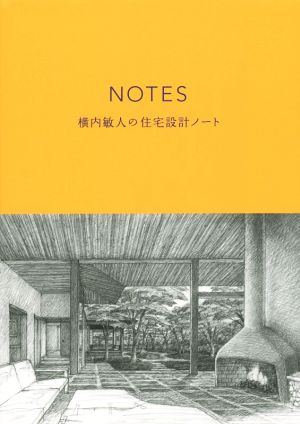 NOTES
横内敏人の住宅設計ノート